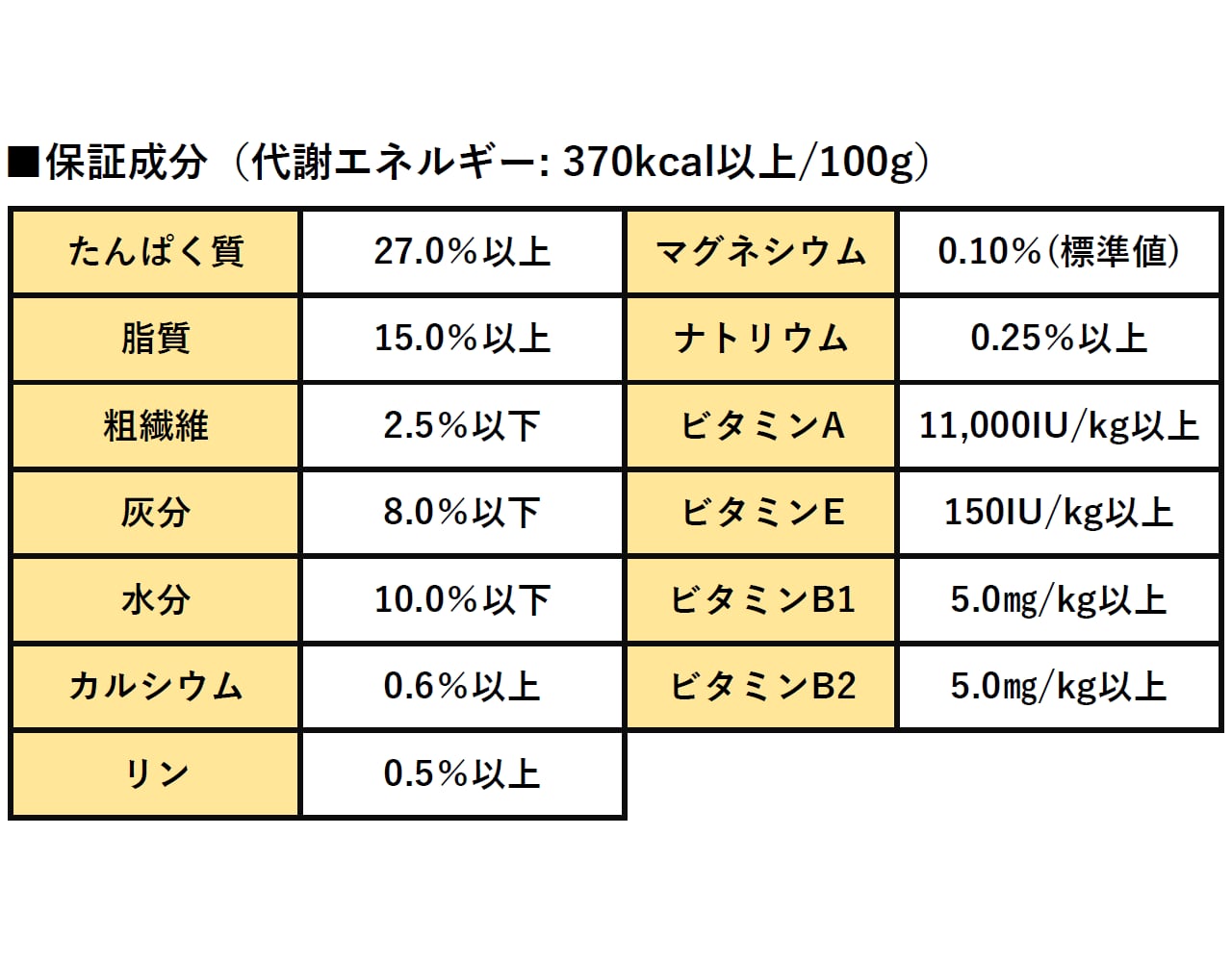 ■保証成分（代謝エネルギー: 370kcal以上/100g）

| たんぱく質 | 27.0%以上 | マグネシウム | 0.10%(標準値) |
|---|---|---|---|
| 脂質 | 15.0%以上 | ナトリウム | 0.25%以上 |
| 粗繊維 | 2.5%以下 | ビタミンA | 11,000IU/kg以上 |
| 灰分 | 8.0%以下 | ビタミンE | 150IU/kg以上 |
| 水分 | 10.0%以下 | ビタミンB1 | 5.0mg/kg以上 |
| カルシウム | 0.6%以上 | ビタミンB2 | 5.0mg/kg以上 |
| リン | 0.5%以上 | | |